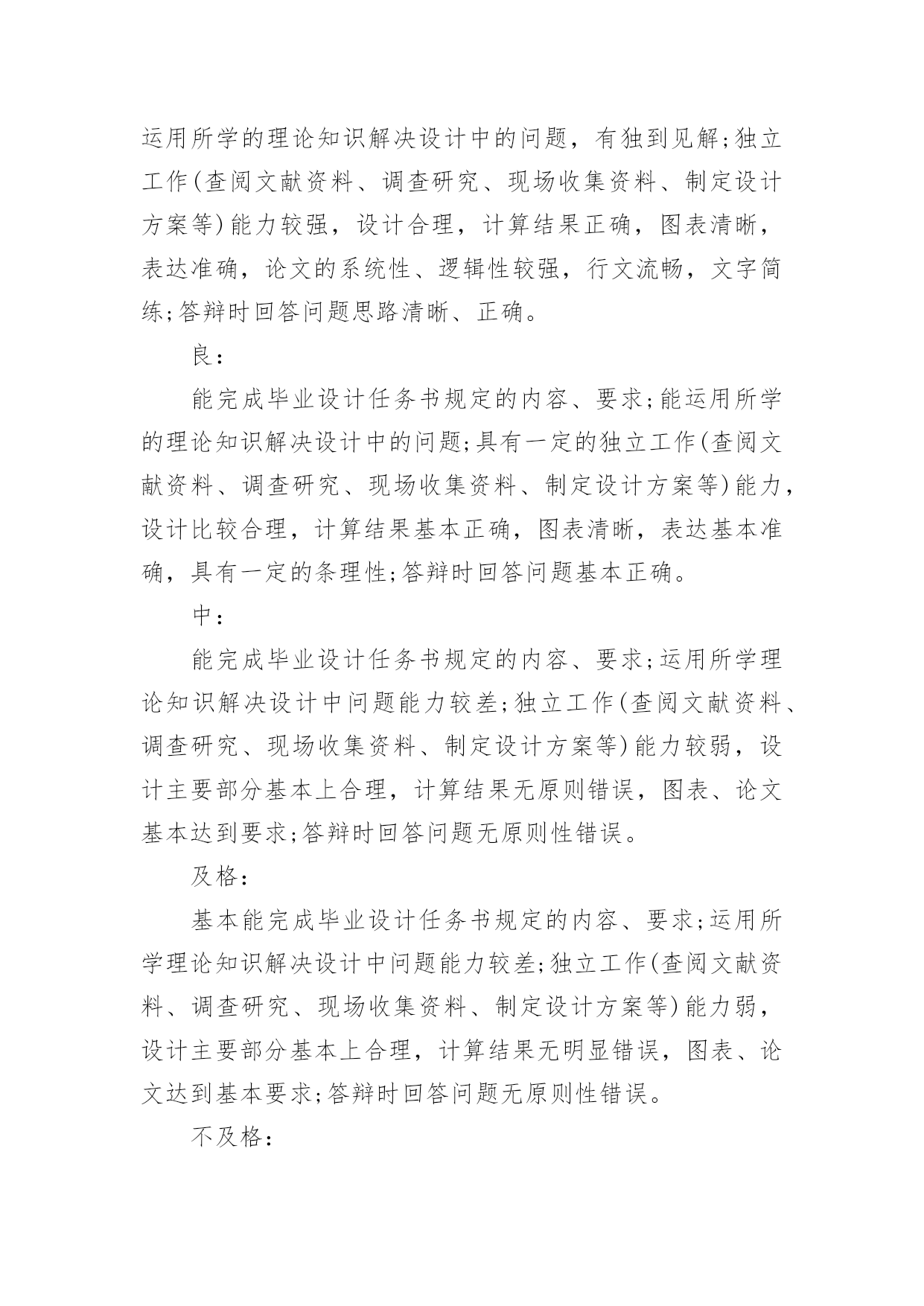 运用所学的理论知识解决设计中的问题，有独到见解;独立工作(查阅文献资料、调查研究、现场收集资料、制定设计方案等)能力较强，设计合理，计算结果正确，图表清晰，表达准确，论文的系统性、逻辑性较强，行文流畅，文字简练;答辩时回答问题思路清晰、正确。

良:

能完成毕业设计任务书规定的内容、要求;能运用所学的理论知识解决设计中的问题;具有一定的独立工作(查阅文献资料、调查研究、现场收集资料、制定设计方案等)能力，设计比较合理，计算结果基本正确，图表清晰，表达基本准确，具有一定的条理性;答辩时回答问题基本正确。

中:

能完成毕业设计任务书规定的内容、要求;运用所学理论知识解决设计中问题能力较差;独立工作(查阅文献资料、调查研究、现场收集资料、制定设计方案等)能力较弱，设计主要部分基本上合理，计算结果无原则错误，图表、论文基本达到要求;答辩时回答问题无原则性错误。

及格:

基本能完成毕业设计任务书规定的内容、要求;运用所学理论知识解决设计中问题能力较差;独立工作(查阅文献资料、调查研究、现场收集资料、制定设计方案等)能力弱，设计主要部分基本上合理，计算结果无明显错误，图表、论文达到基本要求;答辩时回答问题无原则性错误。

不及格: